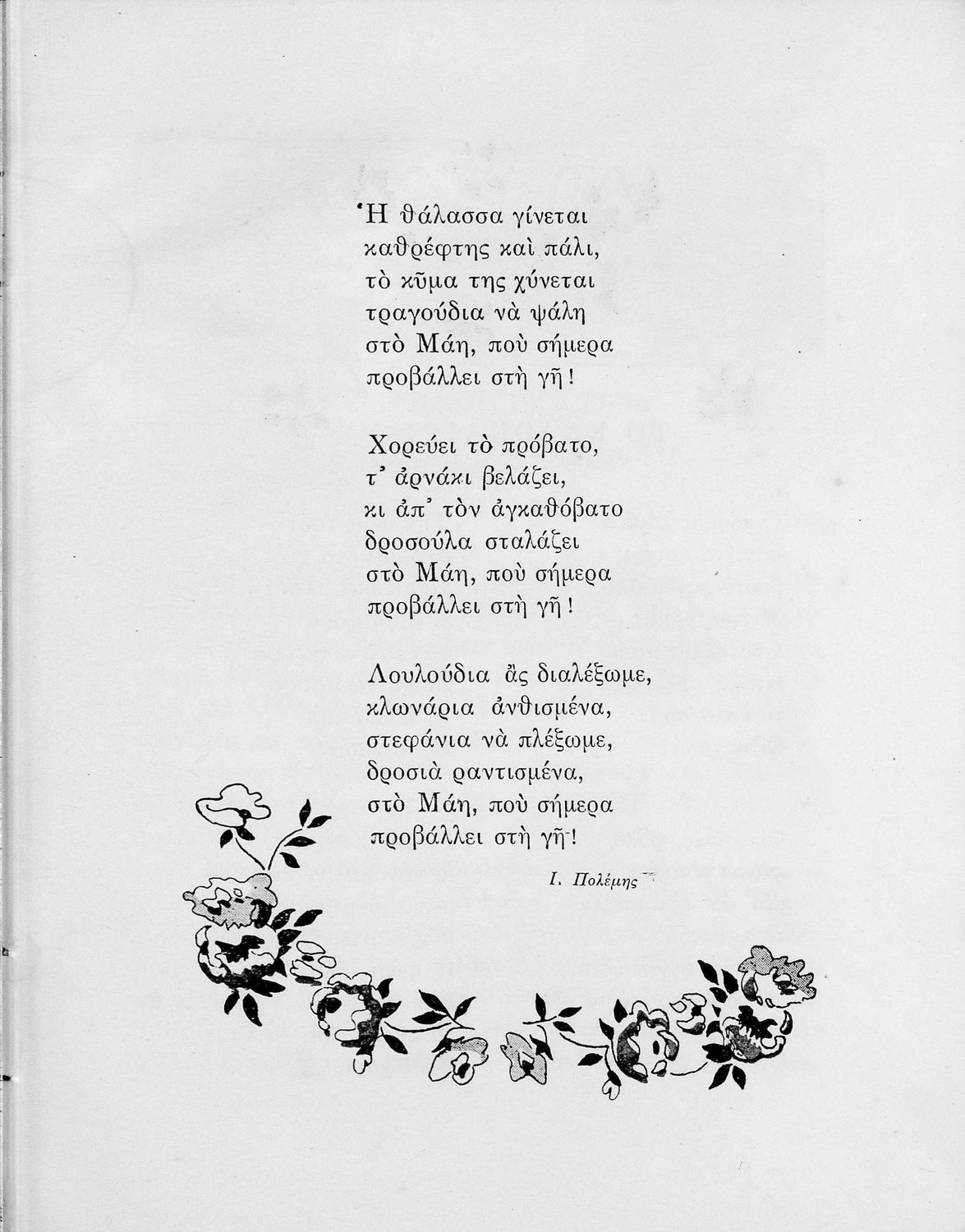 Ἡ θάλασσα γίνεται
καθρέφτης καὶ πάλι,
τὸ κῦμα της χύνεται
τραγούδια νὰ ψάλη
στὸ Μάη, ποὺ σήμερα
προβάλλει στὴ γῆ!

Χορεύει τὸ πρόβατο,
τ' ἀρνάκι βελάζει,
κι ἀπ' τὸν ἀγκαθόβατο
δροσούλα σταλάζει
στὸ Μάη, ποὺ σήμερα
προβάλλει στὴ γῆ!

Λουλούδια ἂς διαλέξωμε,
κλωνάρια ἀνθισμένα,
στεφάνια νὰ πλέξωμε,
δροσιὰ ραντισμένα,
στὸ Μάη, ποὺ σήμερα
προβάλλει στὴ γῆ!

Ι. Πολέμης